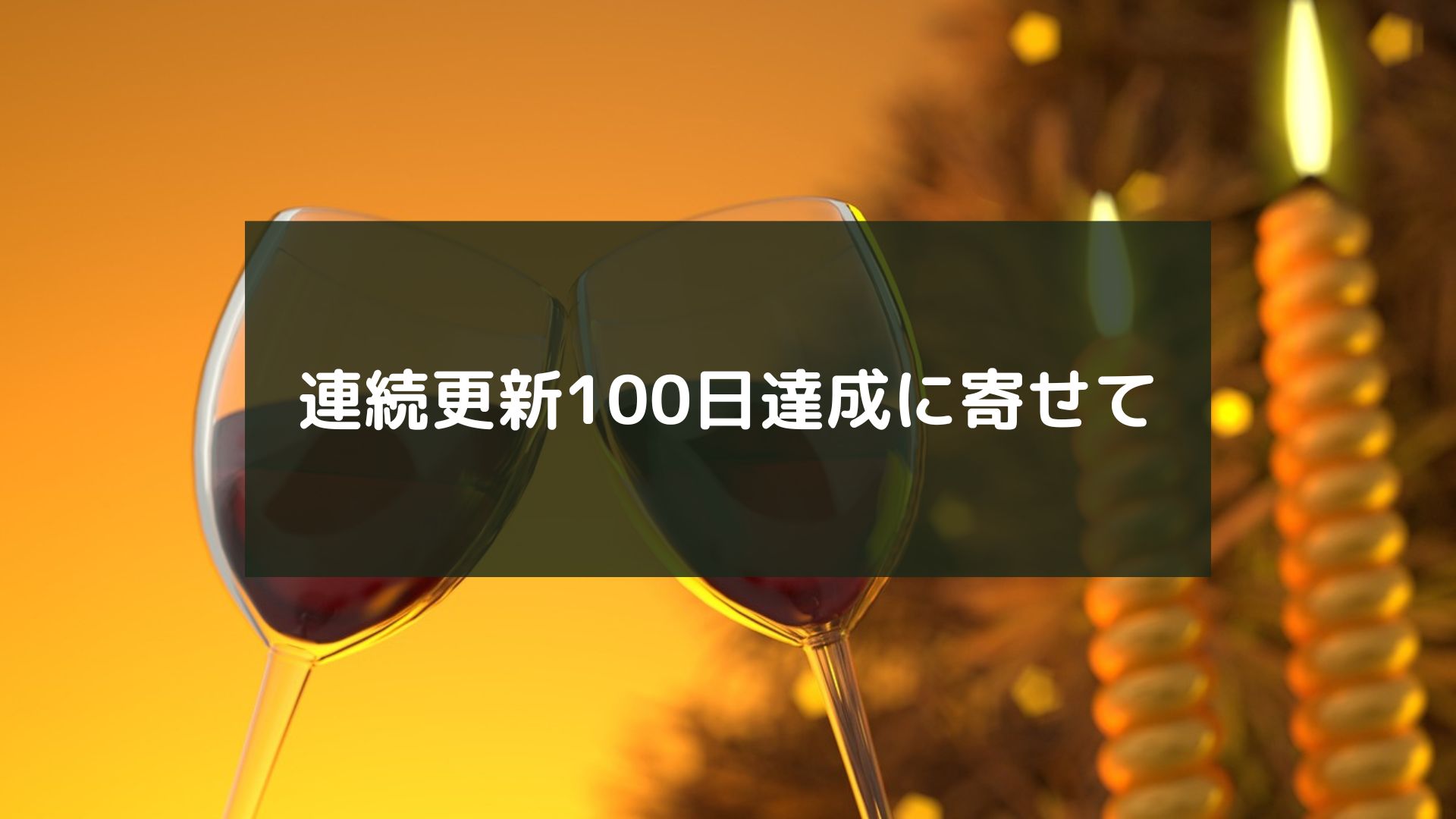 連続更新100日達成に寄せて